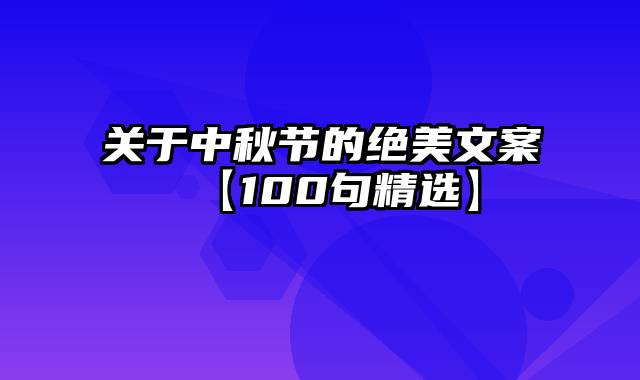 关于中秋节的绝美文案【100句精选】